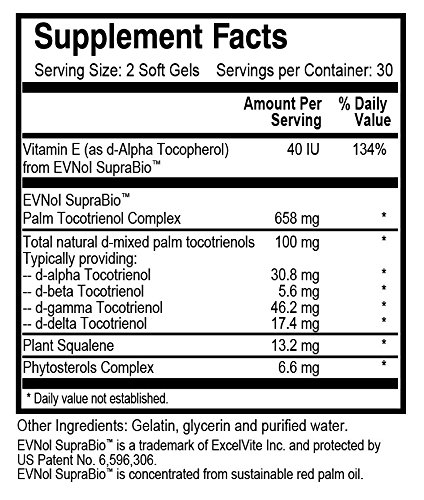 Supplement Facts

Serving Size: 2 Soft Gels    Servings per Container: 30

|  | Amount Per Serving | % Daily Value |
|---|---|---|
| Vitamin E (as d-Alpha Tocopherol) from EVNol SupraBio™ | 40 IU | 134% |
| EVNol SupraBio™ Palm Tocotrienol Complex | 658 mg | * |
| Total natural d-mixed palm tocotrienols | 100 mg | * |
| Typically providing: |  |  |
| -- d-alpha Tocotrienol | 30.8 mg | * |
| -- d-beta Tocotrienol | 5.6 mg | * |
| -- d-gamma Tocotrienol | 46.2 mg | * |
| -- d-delta Tocotrienol | 17.4 mg | * |
| Plant Squalene | 13.2 mg | * |
| Phytosterols Complex | 6.6 mg | * |

* Daily value not established.

Other Ingredients: Gelatin, glycerin and purified water.

EVNol SupraBio™ is a trademark of ExcelVite Inc. and protected by US Patent No. 6,596,306.

EVNol SupraBio™ is concentrated from sustainable red palm oil.